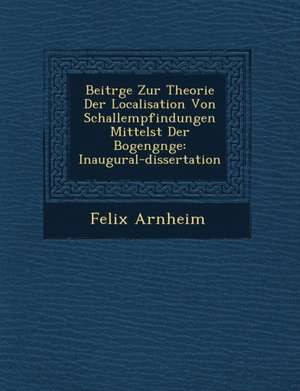 Beitrge Zur Theorie Der Localisation Von Schallempfindungen Mittelst Der Bogengnge: Inaugural-dissertation

Felix Arnheim